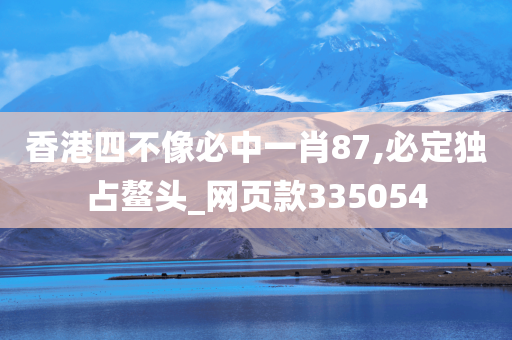 香港四不像必中一肖87,必定独占鳌头_网页款335054